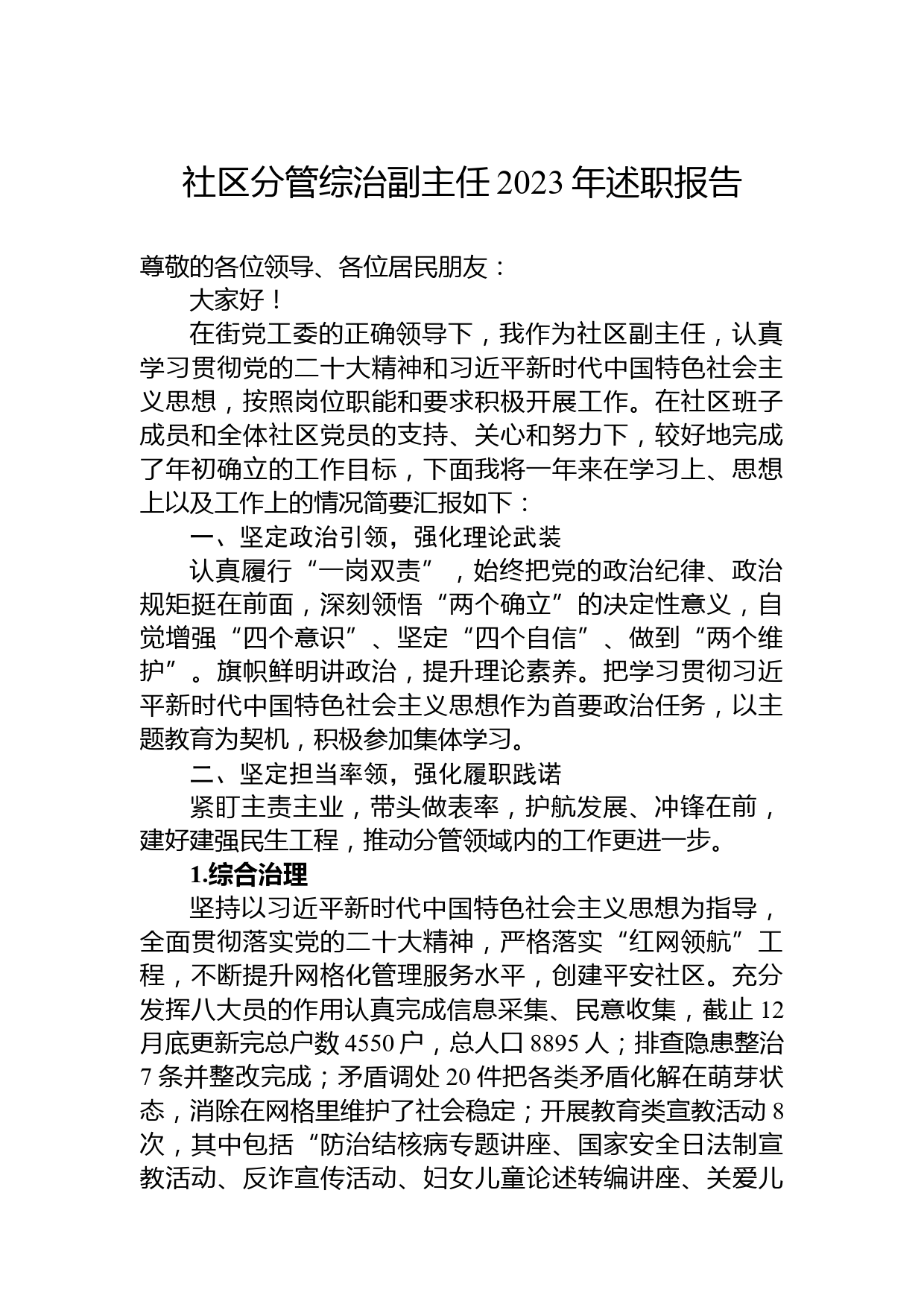 社区分管综治副主任2023年述职报告

尊敬的各位领导、各位居民朋友：

大家好！

在街党工委的正确领导下，我作为社区副主任，认真学习贯彻党的二十大精神和习近平新时代中国特色社会主义思想，按照岗位职能和要求积极开展工作。在社区班子成员和全体社区党员的支持、关心和努力下，较好地完成了年初确立的工作目标，下面我将一年来在学习上、思想上以及工作上的情况简要汇报如下：

一、坚定政治引领，强化理论武装

认真履行“一岗双责”，始终把党的政治纪律、政治规矩挺在前面，深刻领悟“两个确立”的决定性意义，自觉增强“四个意识”、坚定“四个自信”、做到“两个维护”。旗帜鲜明讲政治，提升理论素养。把学习贯彻习近平新时代中国特色社会主义思想作为首要政治任务，以主题教育为契机，积极参加集体学习。

二、坚定担当率领，强化履职践诺

紧盯主责主业，带头做表率，护航发展、冲锋在前，建好建强民生工程，推动分管领域内的工作更进一步。

1.综合治理

坚持以习近平新时代中国特色社会主义思想为指导，全面贯彻落实党的二十大精神，严格落实“红网领航”工程，不断提升网格化管理服务水平，创建平安社区。充分发挥八大员的作用认真完成信息采集、民意收集，截止12月底更新完总户数4550户，总人口8895人；排查隐患整治7条并整改完成；矛盾调处20件把各类矛盾化解在萌芽状态，消除在网格里维护了社会稳定；开展教育类宣教活动8次，其中包括“防治结核病专题讲座、国家安全日法制宣教活动、反诈宣传活动、妇女儿童论述转编讲座、关爱儿